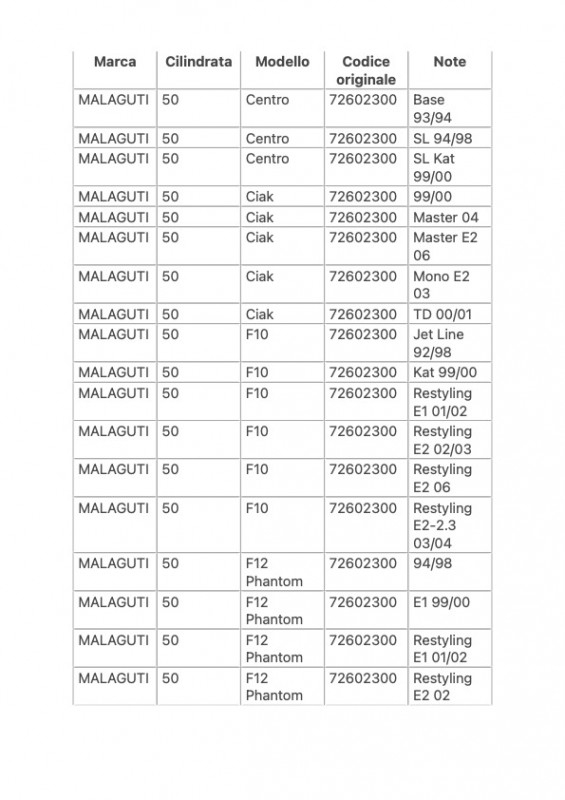 | Marca | Cilindrata | Modello | Codice originale | Note |
|---|---|---|---|---|
| MALAGUTI | 50 | Centro | 72602300 | Base 93/94 |
| MALAGUTI | 50 | Centro | 72602300 | SL 94/98 |
| MALAGUTI | 50 | Centro | 72602300 | SL Kat 99/00 |
| MALAGUTI | 50 | Ciak | 72602300 | 99/00 |
| MALAGUTI | 50 | Ciak | 72602300 | Master 04 |
| MALAGUTI | 50 | Ciak | 72602300 | Master E2 06 |
| MALAGUTI | 50 | Ciak | 72602300 | Mono E2 03 |
| MALAGUTI | 50 | Ciak | 72602300 | TD 00/01 |
| MALAGUTI | 50 | F10 | 72602300 | Jet Line 92/98 |
| MALAGUTI | 50 | F10 | 72602300 | Kat 99/00 |
| MALAGUTI | 50 | F10 | 72602300 | Restyling E1 01/02 |
| MALAGUTI | 50 | F10 | 72602300 | Restyling E2 02/03 |
| MALAGUTI | 50 | F10 | 72602300 | Restyling E2 06 |
| MALAGUTI | 50 | F10 | 72602300 | Restyling E2-2.3 03/04 |
| MALAGUTI | 50 | F12 Phantom | 72602300 | 94/98 |
| MALAGUTI | 50 | F12 Phantom | 72602300 | E1 99/00 |
| MALAGUTI | 50 | F12 Phantom | 72602300 | Restyling E1 01/02 |
| MALAGUTI | 50 | F12 Phantom | 72602300 | Restyling E2 02 |